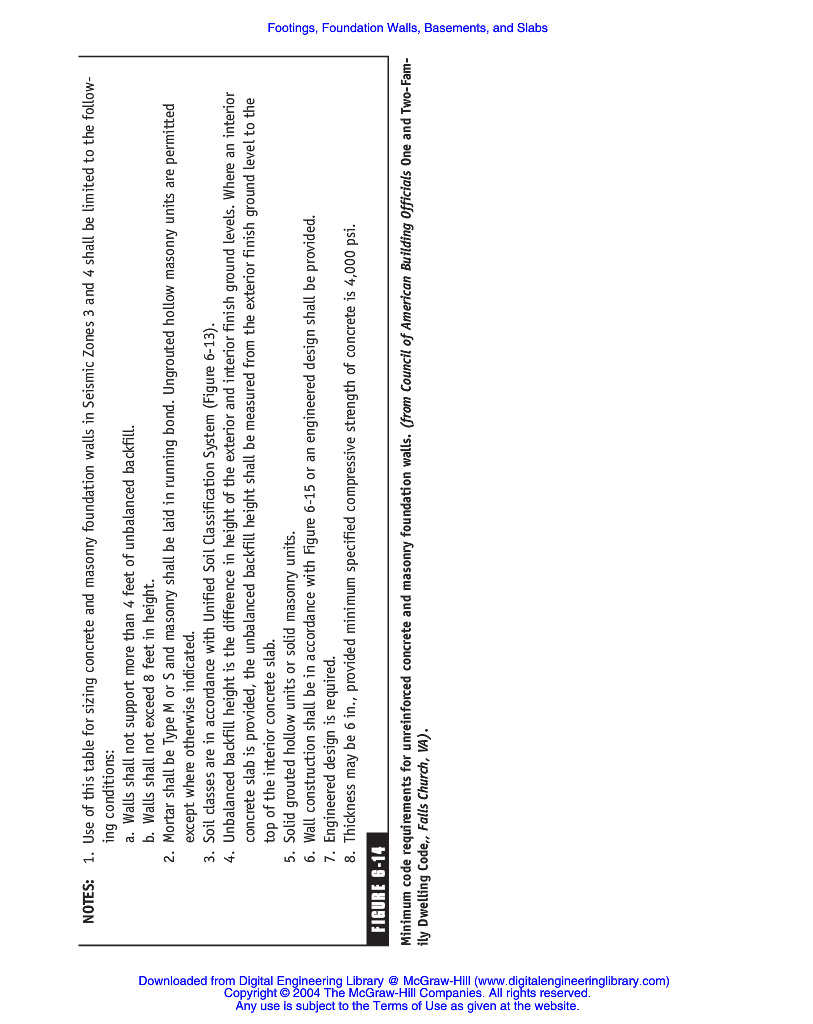 Footings, Foundation Walls, Basements, and Slabs

NOTES: 1. Use of this table for sizing concrete and masonry foundation walls in Seismic Zones 3 and 4 shall be limited to the following conditions:
a. Walls shall not support more than 4 feet of unbalanced backfill.
b. Walls shall not exceed 8 feet in height.
2. Mortar shall be Type M or S and masonry shall be laid in running bond. Ungrouted hollow masonry units are permitted except where otherwise indicated.
3. Soil classes are in accordance with Unified Soil Classification System (Figure 6-13).
4. Unbalanced backfill height is the difference in height of the exterior and interior finish ground levels. Where an interior concrete slab is provided, the unbalanced backfill height shall be measured from the exterior finish ground level to the top of the interior concrete slab.
5. Solid grouted hollow units or solid masonry units.
6. Wall construction shall be in accordance with Figure 6-15 or an engineered design shall be provided.
7. Engineered design is required.
8. Thickness may be 6 in., provided minimum specified compressive strength of concrete is 4,000 psi.

FIGURE 6-14

Minimum code requirements for unreinforced concrete and masonry foundation walls. (from Council of American Building Officials One and Two-Family Dwelling Code,, Falls Church, VA).

Downloaded from Digital Engineering Library @ McGraw-Hill (www.digitalengineeringlibrary.com)
Copyright © 2004 The McGraw-Hill Companies. All rights reserved.
Any use is subject to the Terms of Use as given at the website.